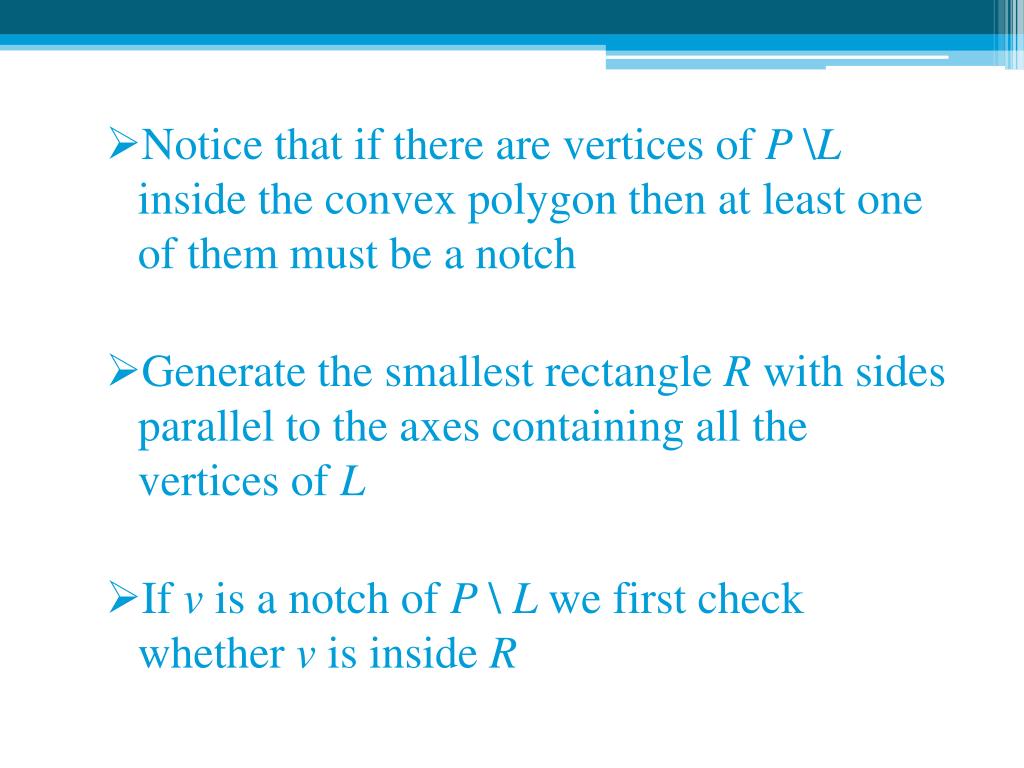 ➢Notice that if there are vertices of $P \setminus L$ inside the convex polygon then at least one of them must be a notch

➢Generate the smallest rectangle $R$ with sides parallel to the axes containing all the vertices of $L$

➢If $v$ is a notch of $P \setminus L$ we first check whether $v$ is inside $R$